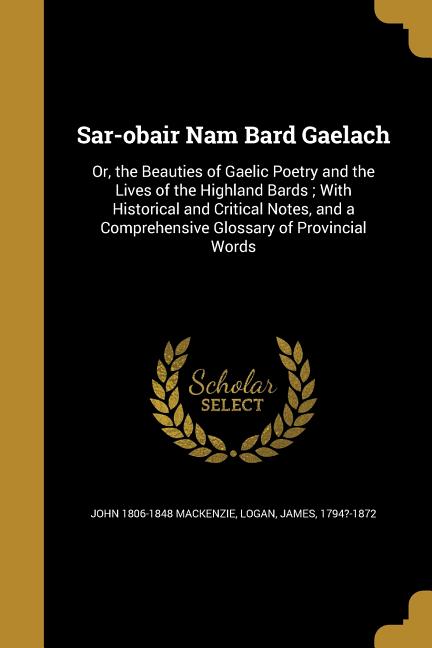 Sar-obair Nam Bard Gaelach

Or, the Beauties of Gaelic Poetry and the Lives of the Highland Bards ; With Historical and Critical Notes, and a Comprehensive Glossary of Provincial Words

Scholar
SELECT

JOHN 1806-1848 MACKENZIE, LOGAN, JAMES, 1794?-1872